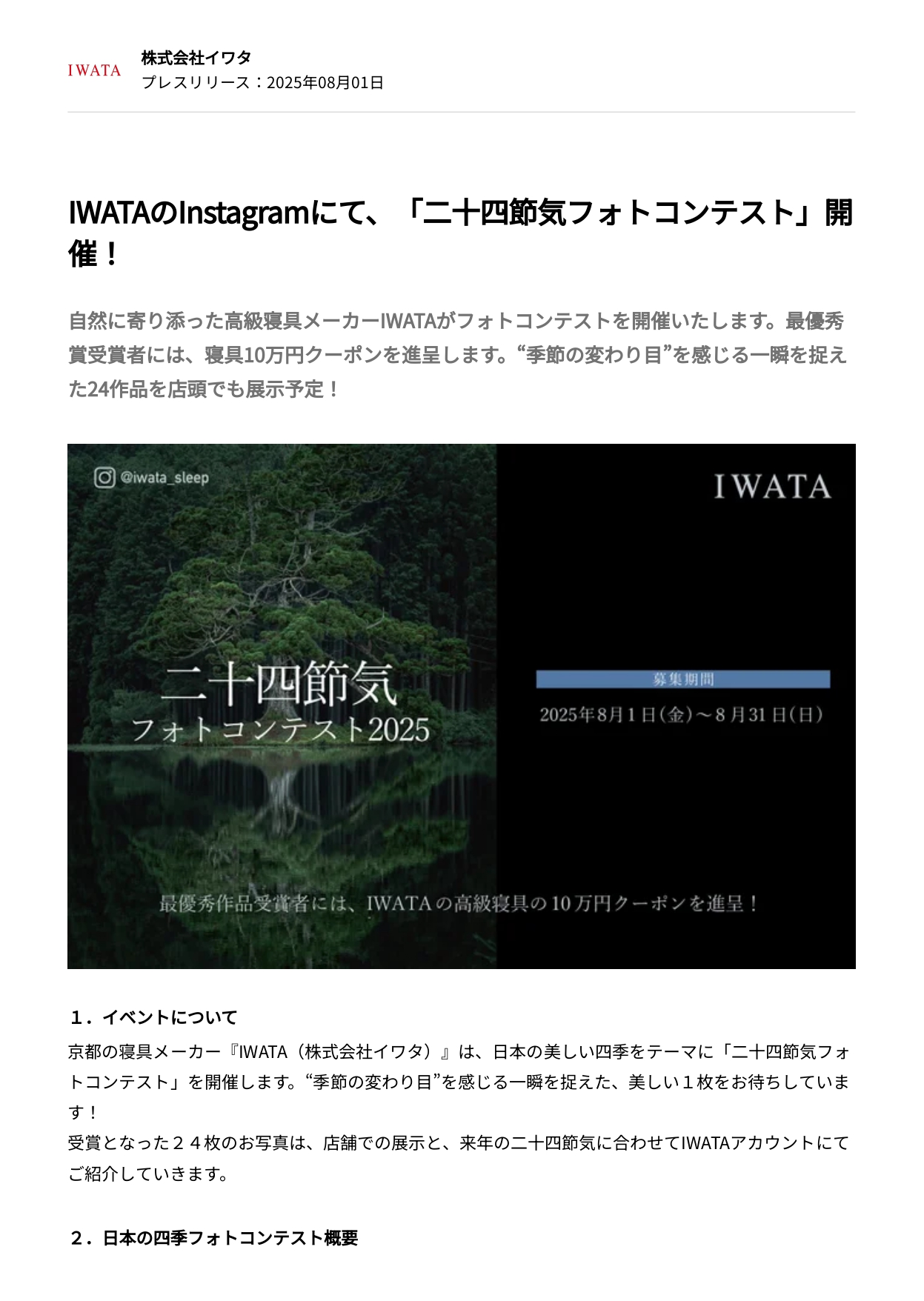 IWATA

株式会社イワタ
プレスリリース：2025年08月01日

IWATAのInstagramにて、「二十四節気フォトコンテスト」開催！

自然に寄り添った高級寝具メーカーIWATAがフォトコンテストを開催いたします。最優秀賞受賞者には、寝具10万円クーポンを進呈します。“季節の変わり目”を感じる一瞬を捉えた24作品を店頭でも展示予定！

@iwata_sleep

IWATA

二十四節気
フォトコンテスト2025

募集期間
2025年8月1日(金)～8月31日(日)

最優秀作品受賞者には、IWATAの高級寝具の10万円クーポンを進呈！

１．イベントについて
京都の寝具メーカー『IWATA（株式会社イワタ）』は、日本の美しい四季をテーマに「二十四節気フォトコンテスト」を開催します。“季節の変わり目”を感じる一瞬を捉えた、美しい１枚をお待ちしています！
受賞となった２４枚のお写真は、店舗での展示と、来年の二十四節気に合わせてIWATAアカウントにてご紹介していきます。

２．日本の四季フォトコンテスト概要